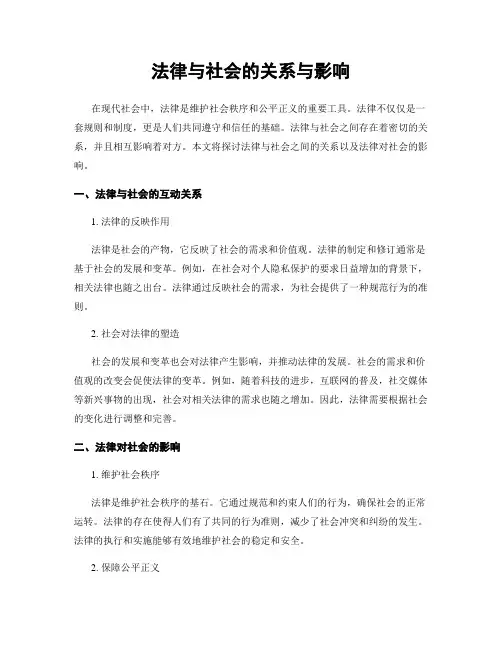 法律与社会的关系与影响

在现代社会中，法律是维护社会秩序和公平正义的重要工具。法律不仅仅是一套规则和制度，更是人们共同遵守和信任的基础。法律与社会之间存在着密切的关系，并且相互影响着对方。本文将探讨法律与社会之间的关系以及法律对社会的影响。

一、法律与社会的互动关系

1. 法律的反映作用

法律是社会的产物，它反映了社会的需求和价值观。法律的制定和修订通常是基于社会的发展和变革。例如，在社会对个人隐私保护的要求日益增加的背景下，相关法律也随之出台。法律通过反映社会的需求，为社会提供了一种规范行为的准则。

2. 社会对法律的塑造

社会的发展和变革也会对法律产生影响，并推动法律的发展。社会的需求和价值观的改变会促使法律的变革。例如，随着科技的进步，互联网的普及，社交媒体等新兴事物的出现，社会对相关法律的需求也随之增加。因此，法律需要根据社会的变化进行调整和完善。

二、法律对社会的影响

1. 维护社会秩序

法律是维护社会秩序的基石。它通过规范和约束人们的行为，确保社会的正常运转。法律的存在使得人们有了共同的行为准则，减少了社会冲突和纠纷的发生。法律的执行和实施能够有效地维护社会的稳定和安全。

2. 保障公平正义